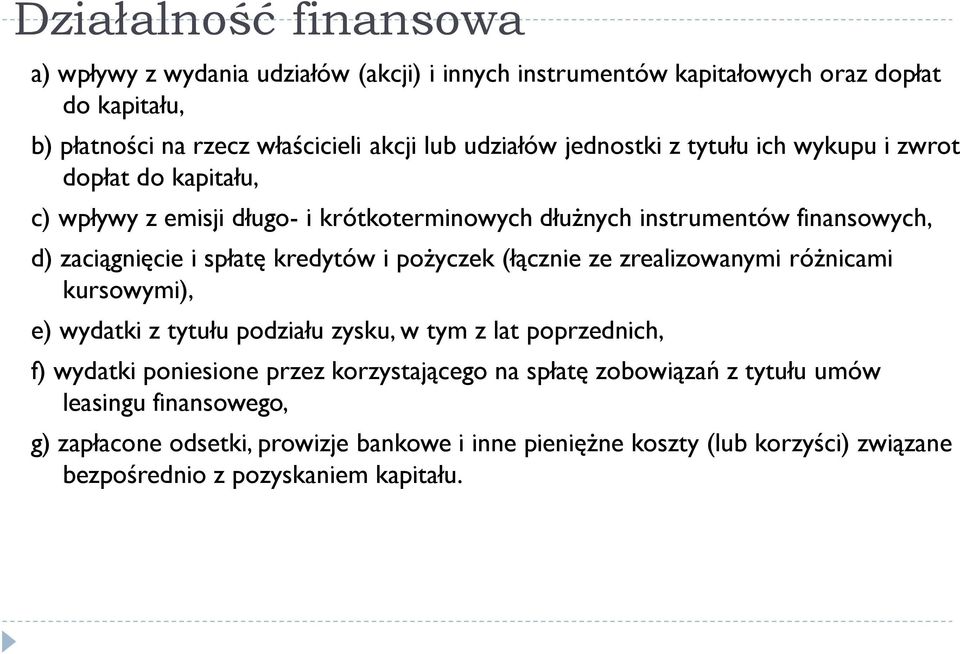 Działalność finansowa

a) wpływy z wydania udziałów (akcji) i innych instrumentów kapitałowych oraz dopłat do kapitału,

b) płatności na rzecz właścicieli akcji lub udziałów jednostki z tytułu ich wykupu i zwrot dopłat do kapitału,

c) wpływy z emisji długo- i krótkoterminowych dłużnych instrumentów finansowych,

d) zaciągnięcie i spłatę kredytów i pożyczek (łącznie ze zrealizowanymi różnicami kursowymi),

e) wydatki z tytułu podziału zysku, w tym z lat poprzednich,

f) wydatki poniesione przez korzystającego na spłatę zobowiązań z tytułu umów leasingu finansowego,

g) zapłacone odsetki, prowizje bankowe i inne pieniężne koszty (lub korzyści) związane bezpośrednio z pozyskaniem kapitału.